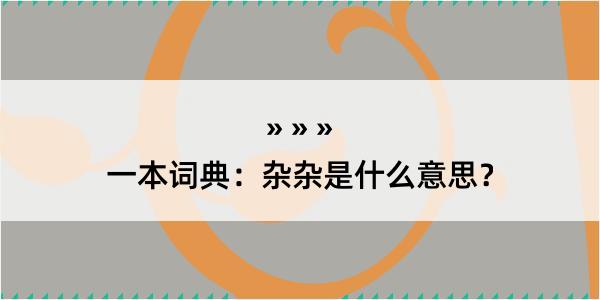 » » »

一本词典：杂杂是什么意思？